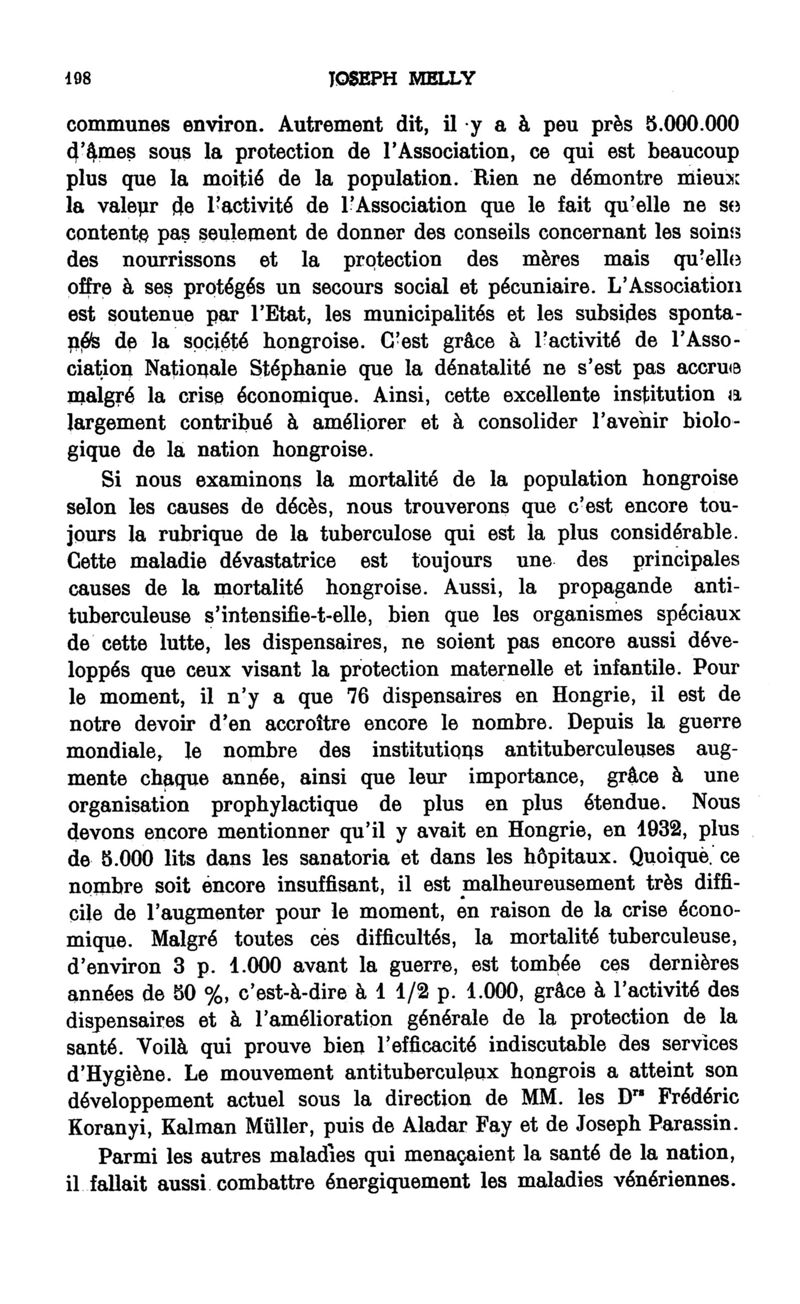 198 JOSEPH MELLY

communes environ. Autrement dit, il y a à peu près 5.000.000 d'âmes sous la protection de l'Association, ce qui est beaucoup plus que la moitié de la population. Rien ne démontre mieux la valeur de l'activité de l'Association que le fait qu'elle ne se contente pas seulement de donner des conseils concernant les soins des nourrissons et la protection des mères mais qu'elle offre à ses protégés un secours social et pécuniaire. L'Association est soutenue par l'Etat, les municipalités et les subsides spontanés de la société hongroise. C'est grâce à l'activité de l'Association Nationale Stéphanie que la dénatalité ne s'est pas accrue malgré la crise économique. Ainsi, cette excellente institution a largement contribué à améliorer et à consolider l'avenir biologique de la nation hongroise.

Si nous examinons la mortalité de la population hongroise selon les causes de décès, nous trouverons que c'est encore toujours la rubrique de la tuberculose qui est la plus considérable. Cette maladie dévastatrice est toujours une des principales causes de la mortalité hongroise. Aussi, la propagande antituberculeuse s'intensifie-t-elle, bien que les organismes spéciaux de cette lutte, les dispensaires, ne soient pas encore aussi développés que ceux visant la protection maternelle et infantile. Pour le moment, il n'y a que 76 dispensaires en Hongrie, il est de notre devoir d'en accroître encore le nombre. Depuis la guerre mondiale, le nombre des institutions antituberculeuses augmente chaque année, ainsi que leur importance, grâce à une organisation prophylactique de plus en plus étendue. Nous devons encore mentionner qu'il y avait en Hongrie, en 1932, plus de 5.000 lits dans les sanatoria et dans les hôpitaux. Quoique ce nombre soit encore insuffisant, il est malheureusement très difficile de l'augmenter pour le moment, en raison de la crise économique. Malgré toutes ces difficultés, la mortalité tuberculeuse, d'environ 3 p. 1.000 avant la guerre, est tombée ces dernières années de 50 %, c'est-à-dire à 1 1/2 p. 1.000, grâce à l'activité des dispensaires et à l'amélioration générale de la protection de la santé. Voilà qui prouve bien l'efficacité indiscutable des services d'Hygiène. Le mouvement antituberculeux hongrois a atteint son développement actuel sous la direction de MM. les D$^{rs}$ Frédéric Koranyi, Kalman Müller, puis de Aladar Fay et de Joseph Parassin.

Parmi les autres maladies qui menaçaient la santé de la nation, il fallait aussi combattre énergiquement les maladies vénériennes.